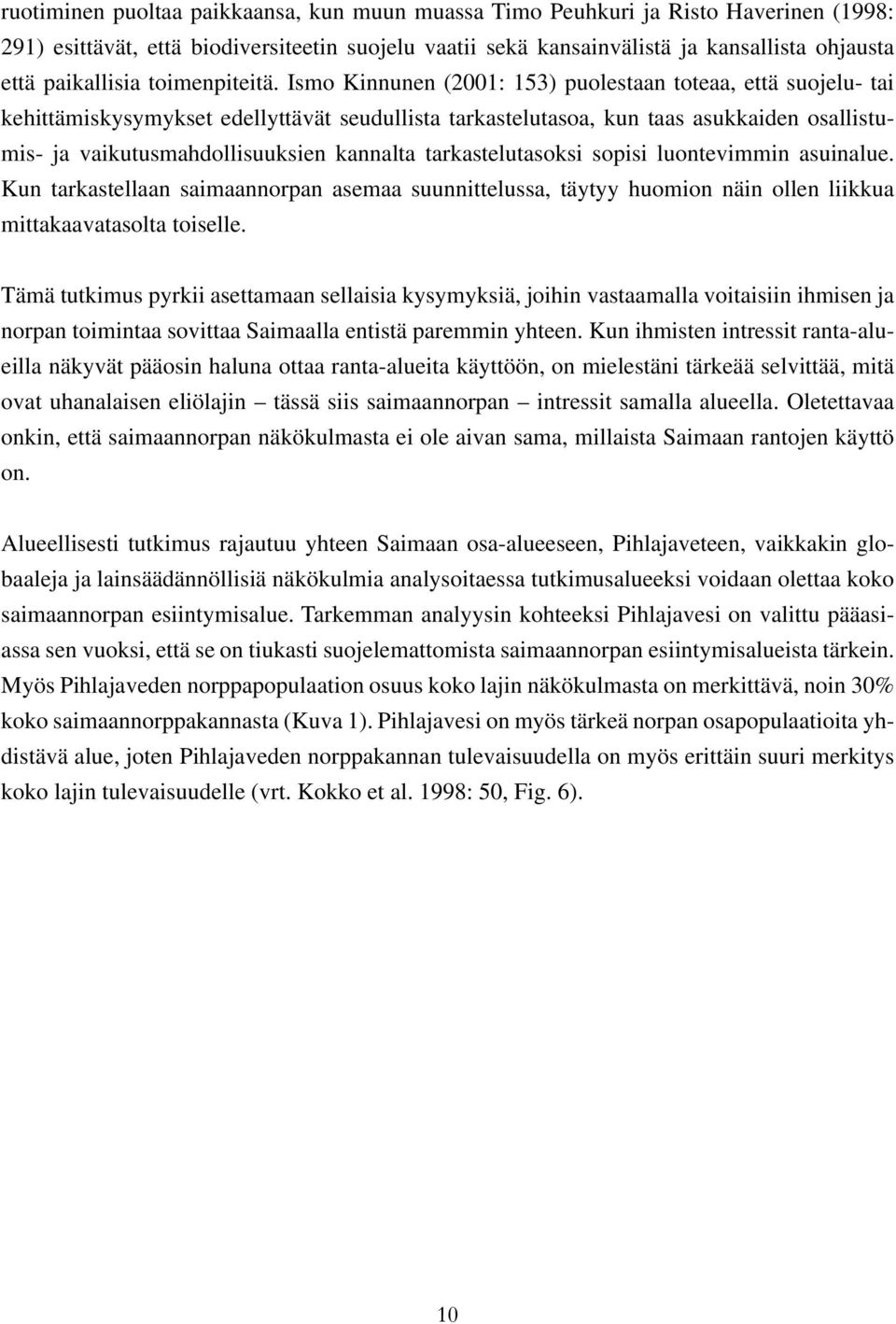 ruotiminen puoltaa paikkaansa, kun muun muassa Timo Peuhkuri ja Risto Haverinen (1998: 291) esittävät, että biodiversiteetin suojelu vaatii sekä kansainvälistä ja kansallista ohjausta että paikallisia toimenpiteitä. Ismo Kinnunen (2001: 153) puolestaan toteaa, että suojelu- tai kehittämiskysymykset edellyttävät seudullista tarkastelutasoa, kun taas asukkaiden osallistumis- ja vaikutusmahdollisuuksien kannalta tarkastelutasoksi sopisi luontevimmin asuinalue. Kun tarkastellaan saimaannorpan asemaa suunnittelussa, täytyy huomion näin ollen liikkua mittakaavatasolta toiselle.

Tämä tutkimus pyrkii asettamaan sellaisia kysymyksiä, joihin vastaamalla voitaisiin ihmisen ja norpan toimintaa sovittaa Saimaalla entistä paremmin yhteen. Kun ihmisten intressit ranta-alueilla näkyvät pääosin haluna ottaa ranta-alueita käyttöön, on mielestäni tärkeää selvittää, mitä ovat uhanalaisen eliölajin – tässä siis saimaannorpan – intressit samalla alueella. Oletettavaa onkin, että saimaannorpan näkökulmasta ei ole aivan sama, millaista Saimaan rantojen käyttö on.

Alueellisesti tutkimus rajautuu yhteen Saimaan osa-alueeseen, Pihlajaveteen, vaikkakin globaaleja ja lainsäädännöllisiä näkökulmia analysoitaessa tutkimusalueeksi voidaan olettaa koko saimaannorpan esiintymisalue. Tarkemman analyysin kohteeksi Pihlajavesi on valittu pääasiassa sen vuoksi, että se on tiukasti suojelemattomista saimaannorpan esiintymisalueista tärkein. Myös Pihlajaveden norppapopulaation osuus koko lajin näkökulmasta on merkittävä, noin 30% koko saimaannorppakannasta (Kuva 1). Pihlajavesi on myös tärkeä norpan osapopulaatioita yhdistävä alue, joten Pihlajaveden norppakannan tulevaisuudella on myös erittäin suuri merkitys koko lajin tulevaisuudelle (vrt. Kokko et al. 1998: 50, Fig. 6).

10